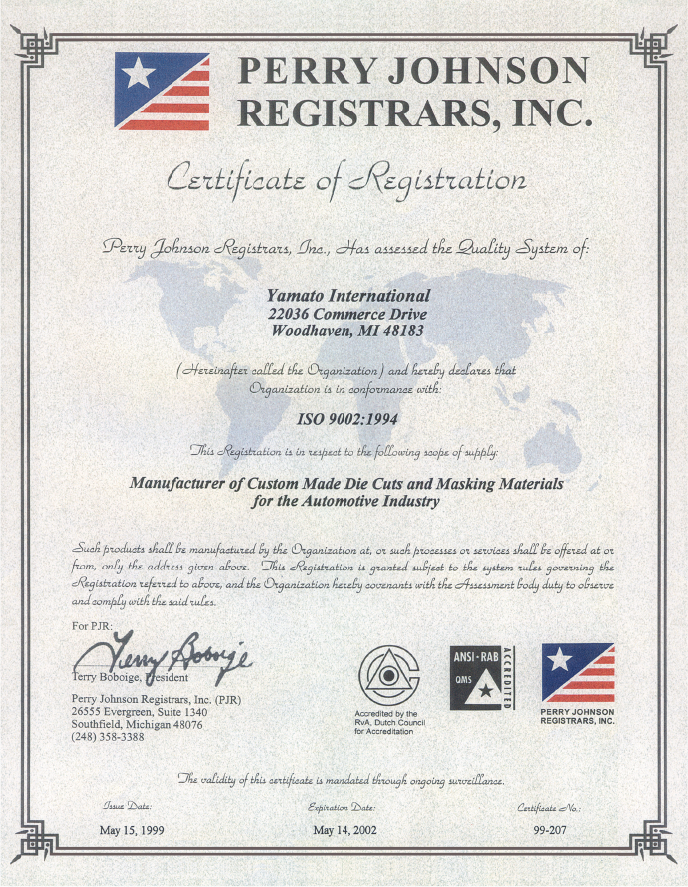 PERRY JOHNSON REGISTRARS, INC.

Certificate of Registration

Perry Johnson Registrars, Inc., Has assessed the Quality System of:

Yamato International
22036 Commerce Drive
Woodhaven, MI 48183

(Hereinafter called the Organization) and hereby declares that Organization is in conformance with:

ISO 9002:1994

This Registration is in respect to the following scope of supply:

Manufacturer of Custom Made Die Cuts and Masking Materials for the Automotive Industry

Such products shall be manufactured by the Organization at, or such processes or services shall be offered at or from, only the address given above. This Registration is granted subject to the system rules governing the Registration referred to above, and the Organization hereby covenants with the Assessment body duty to observe and comply with the said rules.

For PJR:
Terry Boboige
Terry Boboige, President
Perry Johnson Registrars, Inc. (PJR)
26555 Evergreen, Suite 1340
Southfield, Michigan 48076
(248) 358-3388

Accredited by the RvA, Dutch Council for Accreditation

ANSI-RAB QMS ACCREDITED

PERRY JOHNSON REGISTRARS, INC.

The validity of this certificate is mandated through ongoing surveillance.

Issue Date:
May 15, 1999

Expiration Date:
May 14, 2002

Certificate No.:
99-207